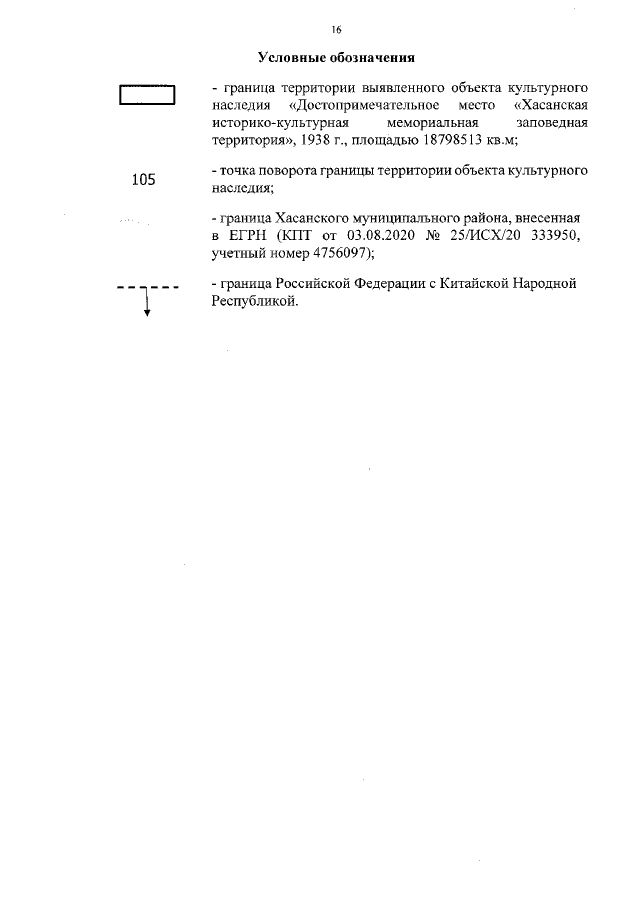 16

Условные обозначения

- граница территории выявленного объекта культурного наследия «Достопримечательное место «Хасанская историко-культурная мемориальная заповедная территория», 1938 г., площадью 18798513 кв.м;

105

- точка поворота границы территории объекта культурного наследия;

- граница Хасанского муниципального района, внесенная в ЕГРН (КПТ от 03.08.2020 № 25/ИСХ/20 333950, учетный номер 4756097);

- граница Российской Федерации с Китайской Народной Республикой.